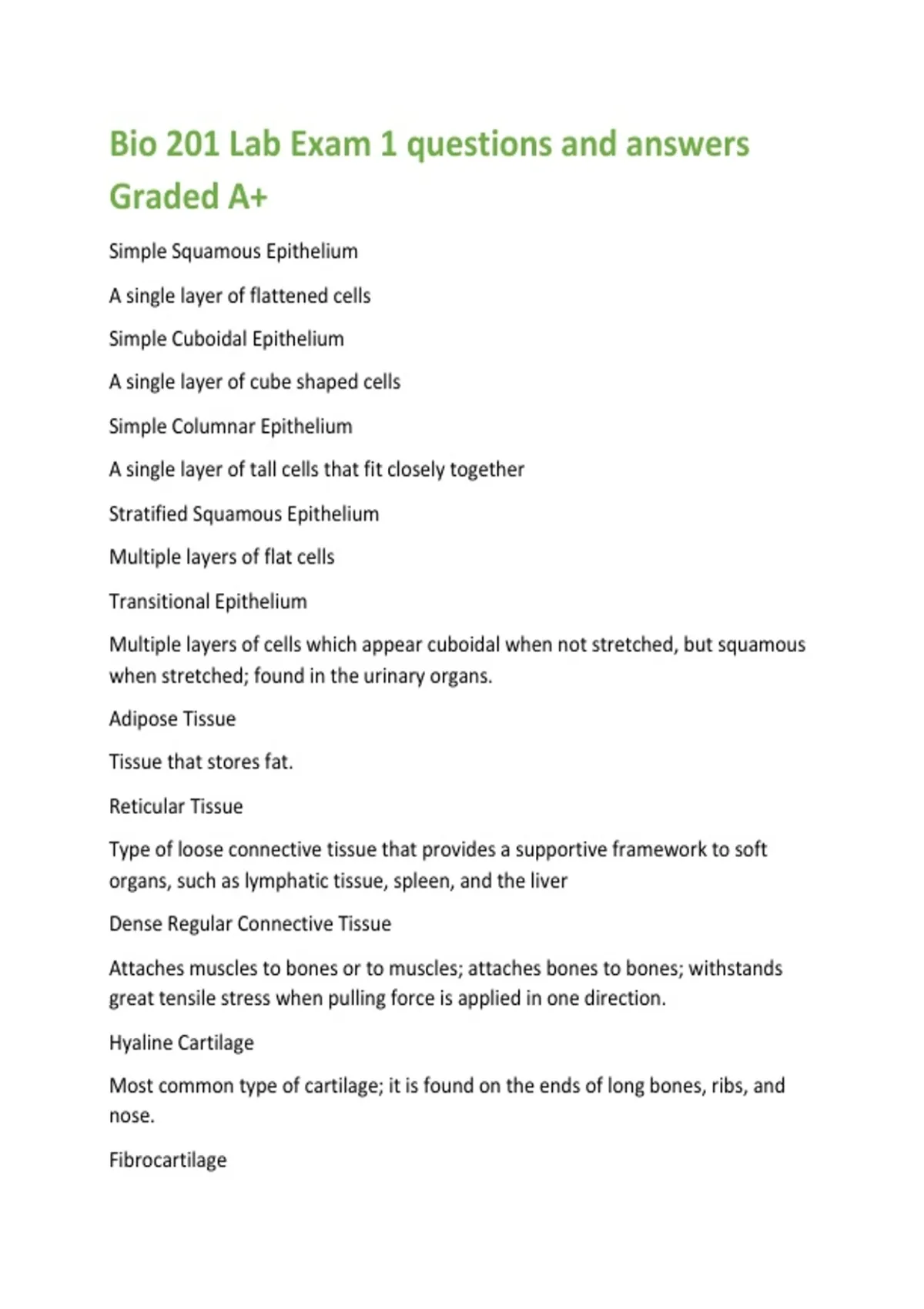 Bio 201 Lab Exam 1 questions and answers Graded A+

Simple Squamous Epithelium

A single layer of flattened cells

Simple Cuboidal Epithelium

A single layer of cube shaped cells

Simple Columnar Epithelium

A single layer of tall cells that fit closely together

Stratified Squamous Epithelium

Multiple layers of flat cells

Transitional Epithelium

Multiple layers of cells which appear cuboidal when not stretched, but squamous when stretched; found in the urinary organs.

Adipose Tissue

Tissue that stores fat.

Reticular Tissue

Type of loose connective tissue that provides a supportive framework to soft organs, such as lymphatic tissue, spleen, and the liver

Dense Regular Connective Tissue

Attaches muscles to bones or to muscles; attaches bones to bones; withstands great tensile stress when pulling force is applied in one direction.

Hyaline Cartilage

Most common type of cartilage; it is found on the ends of long bones, ribs, and nose.

Fibrocartilage